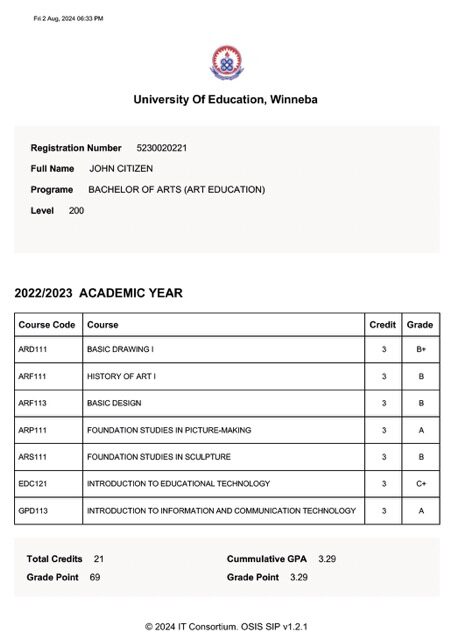 Fri 2 Aug, 2024 06:33 PM

University Of Education, Winneba

Registration Number 5230020221

Full Name JOHN CITIZEN

Programe BACHELOR OF ARTS (ART EDUCATION)

Level 200

2022/2023 ACADEMIC YEAR

| Course Code | Course | Credit | Grade |
|---|---|---|---|
| ARD111 | BASIC DRAWING I | 3 | B+ |
| ARF111 | HISTORY OF ART I | 3 | B |
| ARF113 | BASIC DESIGN | 3 | B |
| ARP111 | FOUNDATION STUDIES IN PICTURE-MAKING | 3 | A |
| ARS111 | FOUNDATION STUDIES IN SCULPTURE | 3 | B |
| EDC121 | INTRODUCTION TO EDUCATIONAL TECHNOLOGY | 3 | C+ |
| GPD113 | INTRODUCTION TO INFORMATION AND COMMUNICATION TECHNOLOGY | 3 | A |

Total Credits 21

Grade Point 69

Cummulative GPA 3.29

Grade Point 3.29

© 2024 IT Consortium. OSIS SIP v1.2.1